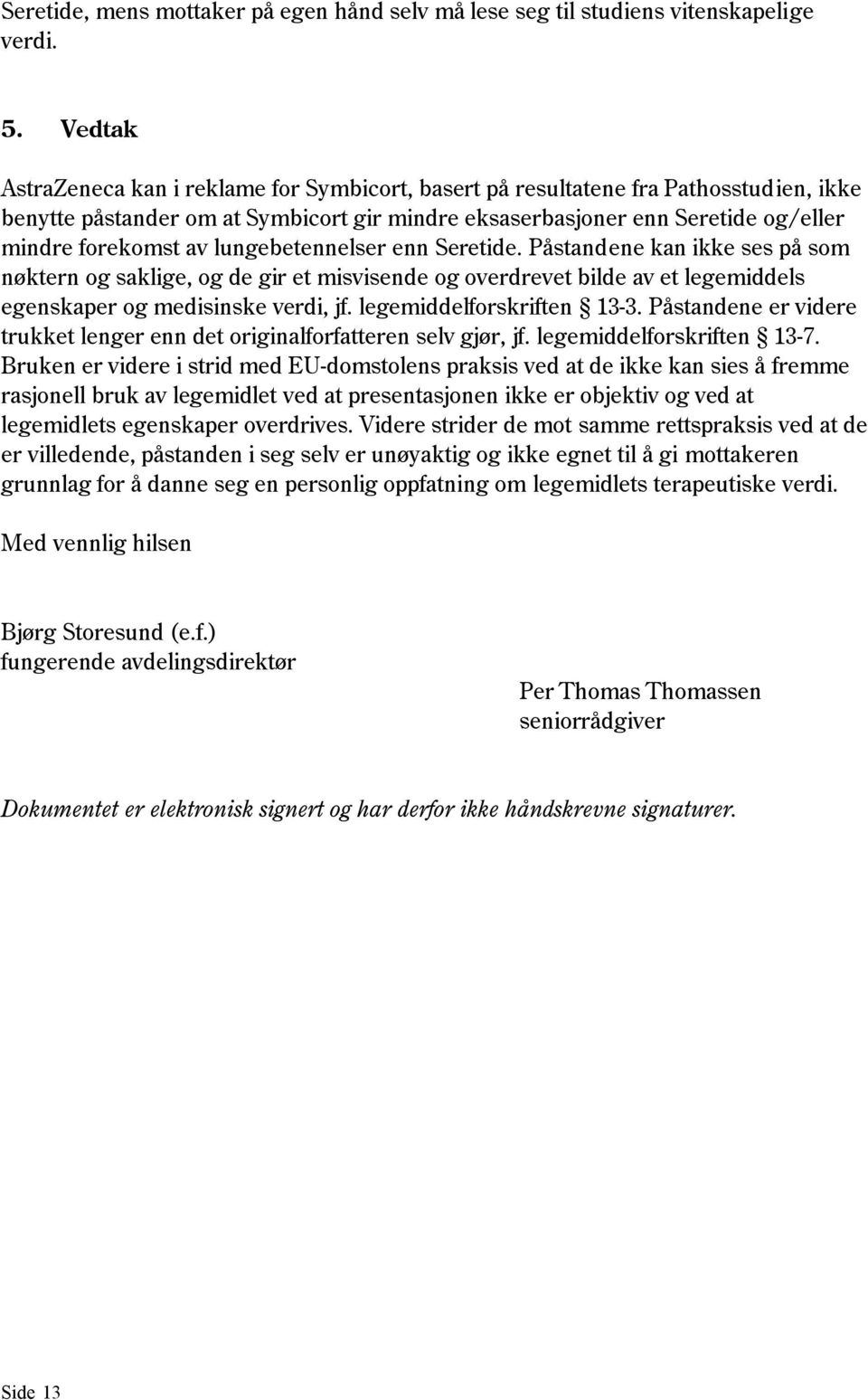 Seretide, mens mottaker på egen hånd selv må lese seg til studiens vitenskapelige verdi.

5. Vedtak

AstraZeneca kan i reklame for Symbicort, basert på resultatene fra Pathosstudien, ikke benytte påstander om at Symbicort gir mindre eksaserbasjoner enn Seretide og/eller mindre forekomst av lungebetennelser enn Seretide. Påstandene kan ikke ses på som nøktern og saklige, og de gir et misvisende og overdrevet bilde av et legemiddels egenskaper og medisinske verdi, jf. legemiddelforskriften § 13-3. Påstandene er videre trukket lenger enn det originalforfatteren selv gjør, jf. legemiddelforskriften § 13-7. Bruken er videre i strid med EU-domstolens praksis ved at de ikke kan sies å fremme rasjonell bruk av legemidlet ved at presentasjonen ikke er objektiv og ved at legemidlets egenskaper overdrives. Videre strider de mot samme rettspraksis ved at de er villedende, påstanden i seg selv er unøyaktig og ikke egnet til å gi mottakeren grunnlag for å danne seg en personlig oppfatning om legemidlets terapeutiske verdi.

Med vennlig hilsen

Bjørg Storesund (e.f.)
fungerende avdelingsdirektør

Per Thomas Thomassen
seniorrådgiver

Dokumentet er elektronisk signert og har derfor ikke håndskrevne signaturer.

Side 13